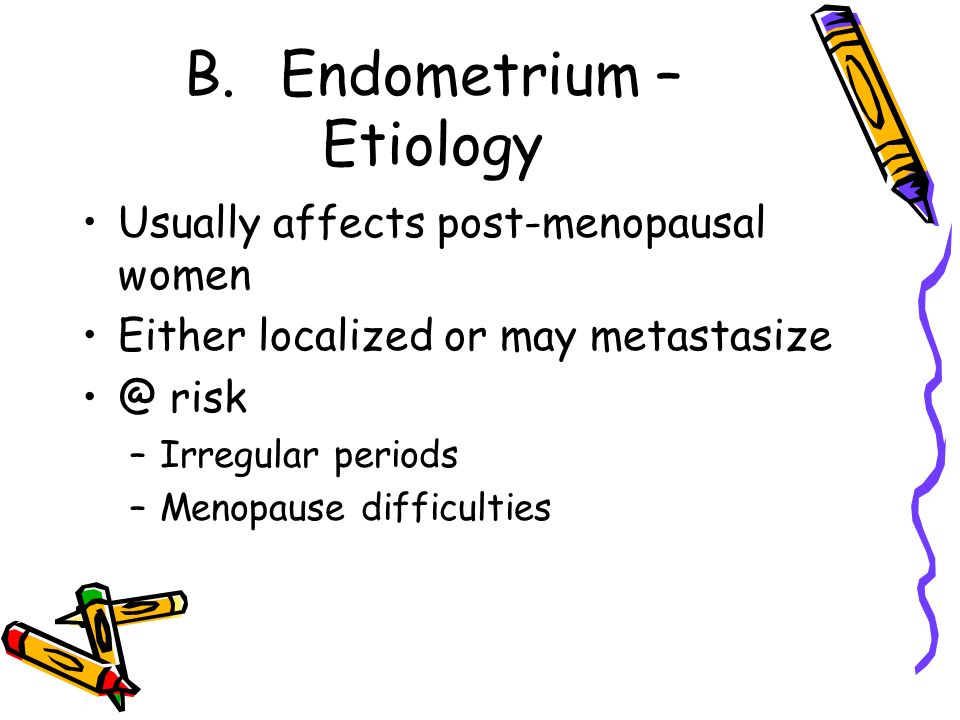 B. Endometrium – Etiology

• Usually affects post-menopausal women
• Either localized or may metastasize
• @ risk
– Irregular periods
– Menopause difficulties